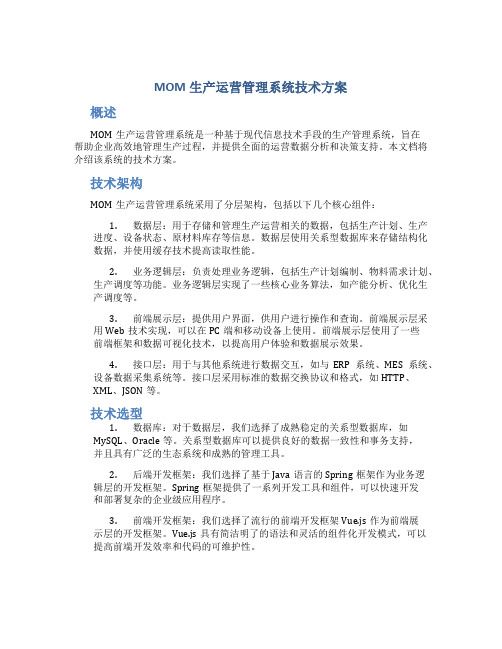 MOM 生产运营管理系统技术方案

概述

MOM 生产运营管理系统是一种基于现代信息技术手段的生产管理系统，旨在帮助企业高效地管理生产过程，并提供全面的运营数据分析和决策支持。本文档将介绍该系统的技术方案。

技术架构

MOM 生产运营管理系统采用了分层架构，包括以下几个核心组件：

1. 数据层：用于存储和管理生产运营相关的数据，包括生产计划、生产进度、设备状态、原材料库存等信息。数据层使用关系型数据库来存储结构化数据，并使用缓存技术提高读取性能。

2. 业务逻辑层：负责处理业务逻辑，包括生产计划编制、物料需求计划、生产调度等功能。业务逻辑层实现了一些核心业务算法，如产能分析、优化生产调度等。

3. 前端展示层：提供用户界面，供用户进行操作和查询。前端展示层采用 Web 技术实现，可以在 PC 端和移动设备上使用。前端展示层使用了一些前端框架和数据可视化技术，以提高用户体验和数据展示效果。

4. 接口层：用于与其他系统进行数据交互，如与 ERP 系统、MES 系统、设备数据采集系统等。接口层采用标准的数据交换协议和格式，如 HTTP、XML、JSON 等。

技术选型

1. 数据库：对于数据层，我们选择了成熟稳定的关系型数据库，如 MySQL、Oracle 等。关系型数据库可以提供良好的数据一致性和事务支持，并且具有广泛的生态系统和成熟的管理工具。

2. 后端开发框架：我们选择了基于 Java 语言的 Spring 框架作为业务逻辑层的开发框架。Spring 框架提供了一系列开发工具和组件，可以快速开发和部署复杂的企业级应用程序。

3. 前端开发框架：我们选择了流行的前端开发框架 Vue.js 作为前端展示层的开发框架。Vue.js 具有简洁明了的语法和灵活的组件化开发模式，可以提高前端开发效率和代码的可维护性。